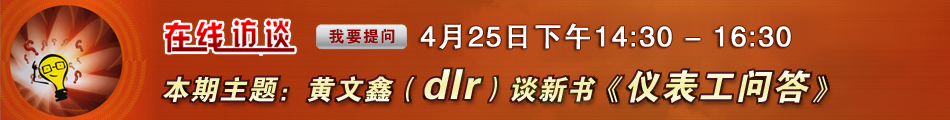 在线访谈 我要提问 4月25日下午14:30 – 16:30

本期主题：黄文鑫（dlr）谈新书《仪表工问答》